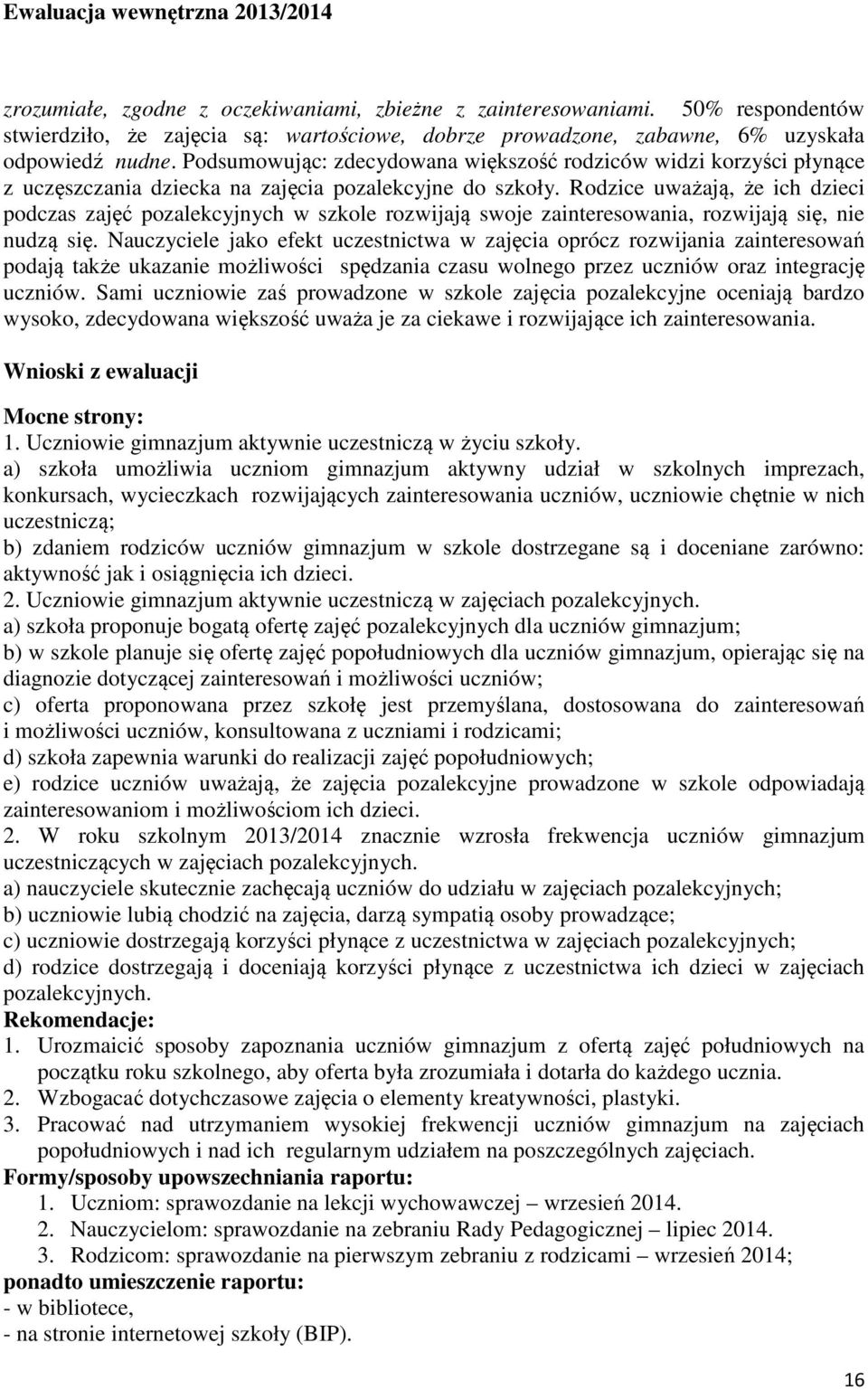 Ewaluacja wewnętrzna 2013/2014

zrozumiałe, zgodne z oczekiwaniami, zbieżne z zainteresowaniami. 50% respondentów stwierdziło, że zajęcia są: wartościowe, dobrze prowadzone, zabawne, 6% uzyskała odpowiedź nudne. Podsumowując: zdecydowana większość rodziców widzi korzyści płynące z uczęszczania dziecka na zajęcia pozalekcyjne do szkoły. Rodzice uważają, że ich dzieci podczas zajęć pozalekcyjnych w szkole rozwijają swoje zainteresowania, rozwijają się, nie nudzą się. Nauczyciele jako efekt uczestnictwa w zajęcia oprócz rozwijania zainteresowań podają także ukazanie możliwości spędzania czasu wolnego przez uczniów oraz integrację uczniów. Sami uczniowie zaś prowadzone w szkole zajęcia pozalekcyjne oceniają bardzo wysoko, zdecydowana większość uważa je za ciekawe i rozwijające ich zainteresowania.

Wnioski z ewaluacji

Mocne strony:
1. Uczniowie gimnazjum aktywnie uczestniczą w życiu szkoły.
a) szkoła umożliwia uczniom gimnazjum aktywny udział w szkolnych imprezach, konkursach, wycieczkach rozwijających zainteresowania uczniów, uczniowie chętnie w nich uczestniczą;
b) zdaniem rodziców uczniów gimnazjum w szkole dostrzegane są i doceniane zarówno: aktywność jak i osiągnięcia ich dzieci.
2. Uczniowie gimnazjum aktywnie uczestniczą w zajęciach pozalekcyjnych.
a) szkoła proponuje bogatą ofertę zajęć pozalekcyjnych dla uczniów gimnazjum;
b) w szkole planuje się ofertę zajęć popołudniowych dla uczniów gimnazjum, opierając się na diagnozie dotyczącej zainteresowań i możliwości uczniów;
c) oferta proponowana przez szkołę jest przemyślana, dostosowana do zainteresowań i możliwości uczniów, konsultowana z uczniami i rodzicami;
d) szkoła zapewnia warunki do realizacji zajęć popołudniowych;
e) rodzice uczniów uważają, że zajęcia pozalekcyjne prowadzone w szkole odpowiadają zainteresowaniom i możliwościom ich dzieci.
2. W roku szkolnym 2013/2014 znacznie wzrosła frekwencja uczniów gimnazjum uczestniczących w zajęciach pozalekcyjnych.
a) nauczyciele skutecznie zachęcają uczniów do udziału w zajęciach pozalekcyjnych;
b) uczniowie lubią chodzić na zajęcia, darzą sympatią osoby prowadzące;
c) uczniowie dostrzegają korzyści płynące z uczestnictwa w zajęciach pozalekcyjnych;
d) rodzice dostrzegają i doceniają korzyści płynące z uczestnictwa ich dzieci w zajęciach pozalekcyjnych.
Rekomendacje:
1. Urozmaicić sposoby zapoznania uczniów gimnazjum z ofertą zajęć południowych na początku roku szkolnego, aby oferta była zrozumiała i dotarła do każdego ucznia.
2. Wzbogacać dotychczasowe zajęcia o elementy kreatywności, plastyki.
3. Pracować nad utrzymaniem wysokiej frekwencji uczniów gimnazjum na zajęciach popołudniowych i nad ich regularnym udziałem na poszczególnych zajęciach.
Formy/sposoby upowszechniania raportu:
1. Uczniom: sprawozdanie na lekcji wychowawczej – wrzesień 2014.
2. Nauczycielom: sprawozdanie na zebraniu Rady Pedagogicznej – lipiec 2014.
3. Rodzicom: sprawozdanie na pierwszym zebraniu z rodzicami – wrzesień 2014;
ponadto umieszczenie raportu:
- w bibliotece,
- na stronie internetowej szkoły (BIP).

16